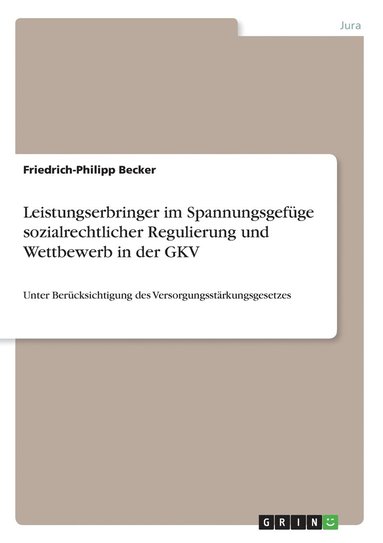 Jura

Friedrich-Philipp Becker

Leistungserbringer im Spannungsgefüge sozialrechtlicher Regulierung und Wettbewerb in der GKV

Unter Berücksichtigung des Versorgungsstärkungsgesetzes

GRIN